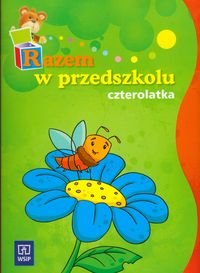 Razem
w przedszkolu
czterolatka

WSiP